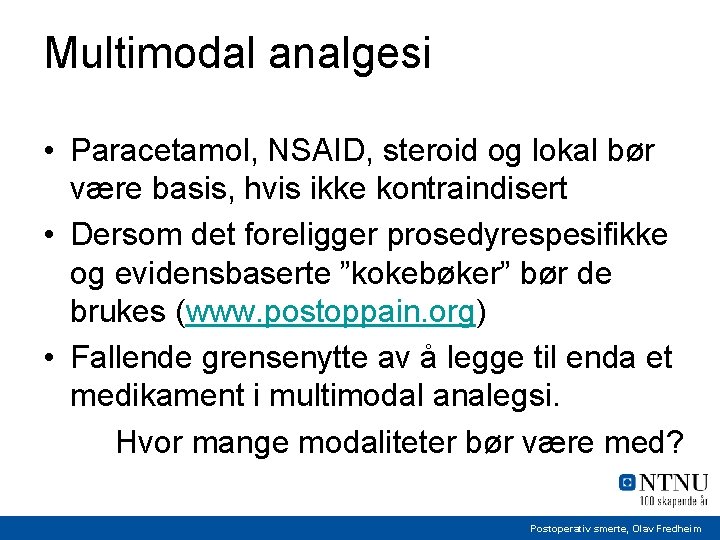 Multimodal analgesi

• Paracetamol, NSAID, steroid og lokal bør være basis, hvis ikke kontraindisert
• Dersom det foreligger prosedyrespesifikke og evidensbaserte ”kokebøker” bør de brukes (www.postoppain.org)
• Fallende grensenytte av å legge til enda et medikament i multimodal analegsi.

Hvor mange modaliteter bør være med?

NTNU
100 skapende år

Postoperativ smerte, Olav Fredheim